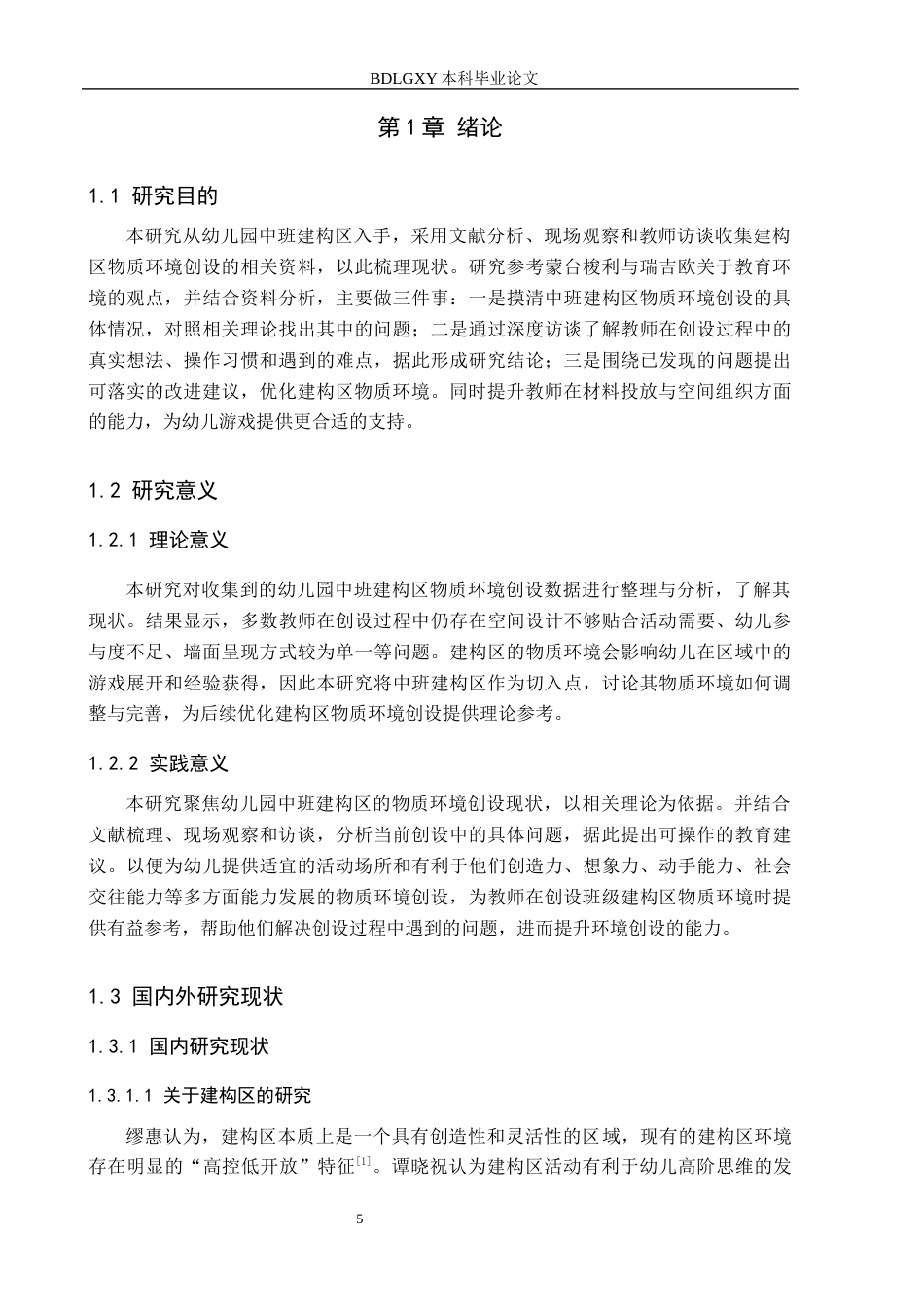 BDLGXY本科毕业论文

第1章 绪论

1.1 研究目的

本研究从幼儿园中班建构区入手，采用文献分析、现场观察和教师访谈收集建构区物质环境创设的相关资料，以此梳理现状。研究参考蒙台梭利与瑞吉欧关于教育环境的观点，并结合资料分析，主要做三件事：一是摸清中班建构区物质环境创设的具体情况，对照相关理论找出其中的问题；二是通过深度访谈了解教师在创设过程中的真实想法、操作习惯和遇到的难点，据此形成研究结论；三是围绕已发现的问题提出可落实的改进建议，优化建构区物质环境。同时提升教师在材料投放与空间组织方面的能力，为幼儿游戏提供更合适的支持。

1.2 研究意义

1.2.1 理论意义

本研究对收集到的幼儿园中班建构区物质环境创设数据进行整理与分析，了解其现状。结果显示，多数教师在创设过程中仍存在空间设计不够贴合活动需要、幼儿参与度不足、墙面呈现方式较为单一等问题。建构区的物质环境会影响幼儿在区域中的游戏展开和经验获得，因此本研究将中班建构区作为切入点，讨论其物质环境如何调整与完善，为后续优化建构区物质环境创设提供理论参考。

1.2.2 实践意义

本研究聚焦幼儿园中班建构区的物质环境创设现状，以相关理论为依据。并结合文献梳理、现场观察和访谈，分析当前创设中的具体问题，据此提出可操作的教育建议。以便为幼儿提供适宜的活动场所和有利于他们创造力、想象力、动手能力、社会交往能力等多方面能力发展的物质环境创设，为教师在创设班级建构区物质环境时提供有益参考，帮助他们解决创设过程中遇到的问题，进而提升环境创设的能力。

1.3 国内外研究现状

1.3.1 国内研究现状

1.3.1.1 关于建构区的研究

缪惠认为，建构区本质上是一个具有创造性和灵活性的区域，现有的建构区环境存在明显的“高控低开放”特征$^{[1]}$。谭晓祝认为建构区活动有利于幼儿高阶思维的发

5